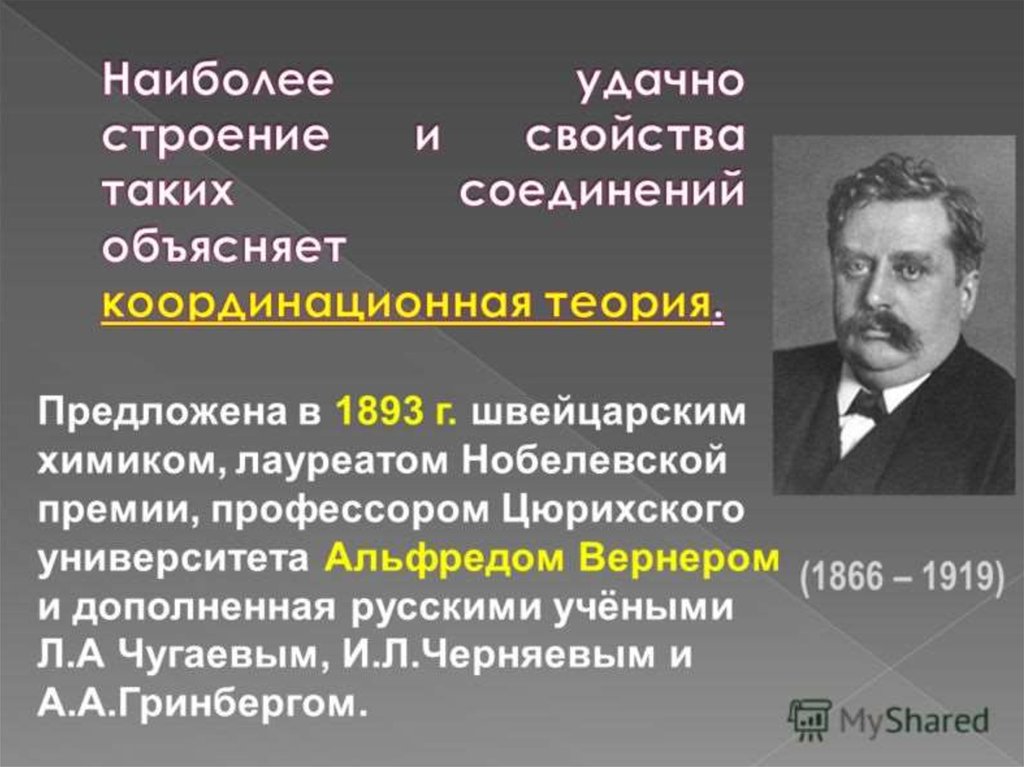 Наиболее удачно строение и свойства таких соединений объясняет координационная теория.

Предложена в 1893 г. швейцарским химиком, лауреатом Нобелевской премии, профессором Цюрихского университета Альфредом Вернером и дополненная русскими учёными Л.А Чугаевым, И.Л.Черняевым и А.А.Гринбергом.

(1866 – 1919)

MyShared